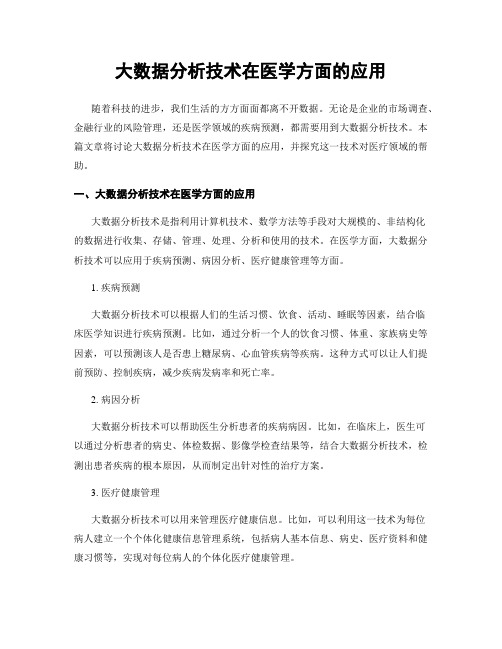 大数据分析技术在医学方面的应用

随着科技的进步，我们生活的方方面面都离不开数据。无论是企业的市场调查、金融行业的风险管理，还是医学领域的疾病预测，都需要用到大数据分析技术。本篇文章将讨论大数据分析技术在医学方面的应用，并探究这一技术对医疗领域的帮助。

一、大数据分析技术在医学方面的应用

大数据分析技术是指利用计算机技术、数学方法等手段对大规模的、非结构化的数据进行收集、存储、管理、处理、分析和使用的技术。在医学方面，大数据分析技术可以应用于疾病预测、病因分析、医疗健康管理等方面。

1. 疾病预测

大数据分析技术可以根据人们的生活习惯、饮食、活动、睡眠等因素，结合临床医学知识进行疾病预测。比如，通过分析一个人的饮食习惯、体重、家族病史等因素，可以预测该人是否患上糖尿病、心血管疾病等疾病。这种方式可以让人们提前预防、控制疾病，减少疾病发病率和死亡率。

2. 病因分析

大数据分析技术可以帮助医生分析患者的疾病病因。比如，在临床上，医生可以通过分析患者的病史、体检数据、影像学检查结果等，结合大数据分析技术，检测出患者疾病的根本原因，从而制定出针对性的治疗方案。

3. 医疗健康管理

大数据分析技术可以用来管理医疗健康信息。比如，可以利用这一技术为每位病人建立一个个体化健康信息管理系统，包括病人基本信息、病史、医疗资料和健康习惯等，实现对每位病人的个体化医疗健康管理。